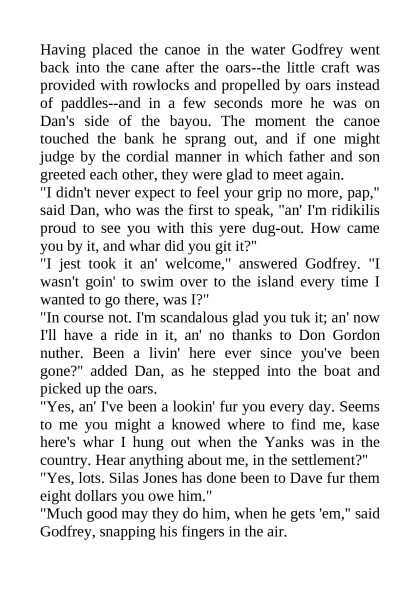 Having placed the canoe in the water Godfrey went back into the cane after the oars--the little craft was provided with rowlocks and propelled by oars instead of paddles--and in a few seconds more he was on Dan's side of the bayou. The moment the canoe touched the bank he sprang out, and if one might judge by the cordial manner in which father and son greeted each other, they were glad to meet again.

"I didn't never expect to feel your grip no more, pap," said Dan, who was the first to speak, "an' I'm ridikilis proud to see you with this yere dug-out. How came you by it, and whar did you git it?"

"I jest took it an' welcome," answered Godfrey. "I wasn't goin' to swim over to the island every time I wanted to go there, was I?"

"In course not. I'm scandalous glad you tuk it; an' now I'll have a ride in it, an' no thanks to Don Gordon nuther. Been a livin' here ever since you've been gone?" added Dan, as he stepped into the boat and picked up the oars.

"Yes, an' I've been a lookin' fur you every day. Seems to me you might a knowed where to find me, kase here's whar I hung out when the Yanks was in the country. Hear anything about me, in the settlement?"

"Yes, lots. Silas Jones has done been to Dave fur them eight dollars you owe him."

"Much good may they do him, when he gets 'em," said Godfrey, snapping his fingers in the air.